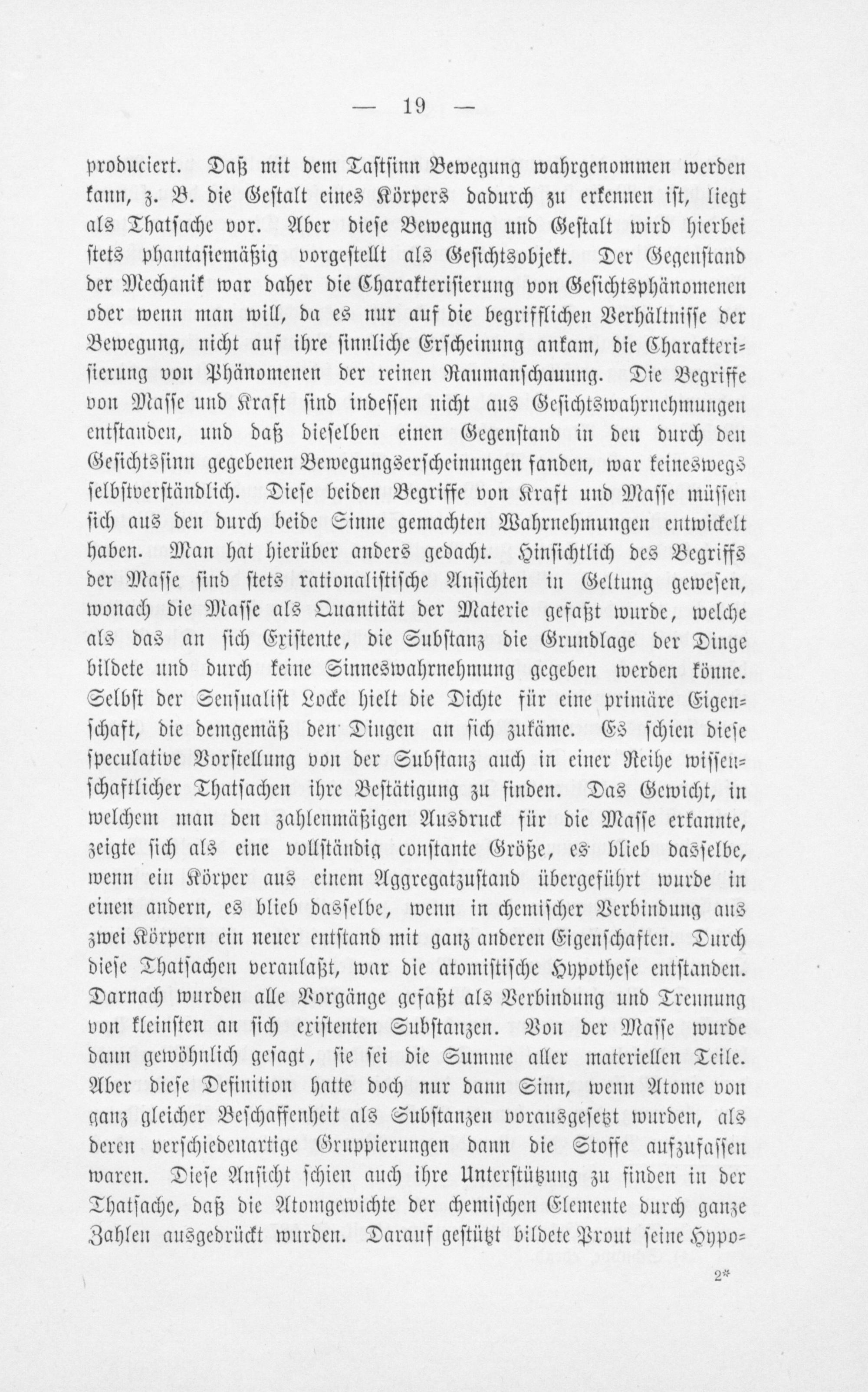 — 19 —

produciert. Daß mit dem Tastsinn Bewegung wahrgenommen werden kann, z. B. die Gestalt eines Körpers dadurch zu erkennen ist, liegt als Thatsache vor. Aber diese Bewegung und Gestalt wird hierbei stets phantasiemäßig vorgestellt als Gesichtsobjekt. Der Gegenstand der Mechanik war daher die Charakterisierung von Gesichtsphänomenen oder wenn man will, da es nur auf die begrifflichen Verhältnisse der Bewegung, nicht auf ihre sinnliche Erscheinung ankam, die Charakterisierung von Phänomenen der reinen Raumanschauung. Die Begriffe von Masse und Kraft sind indessen nicht aus Gesichtswahrnehmungen entstanden, und daß dieselben einen Gegenstand in den durch den Gesichtssinn gegebenen Bewegungserscheinungen fanden, war keineswegs selbstverständlich. Diese beiden Begriffe von Kraft und Masse müssen sich aus den durch beide Sinne gemachten Wahrnehmungen entwickelt haben. Man hat hierüber anders gedacht. Hinsichtlich des Begriffs der Masse sind stets rationalistische Ansichten in Geltung gewesen, wonach die Masse als Quantität der Materie gefaßt wurde, welche als das an sich Existente, die Substanz die Grundlage der Dinge bildete und durch keine Sinneswahrnehmung gegeben werden könne. Selbst der Sensualist Locke hielt die Dichte für eine primäre Eigenschaft, die demgemäß den Dingen an sich zukäme. Es schien diese speculative Vorstellung von der Substanz auch in einer Reihe wissenschaftlicher Thatsachen ihre Bestätigung zu finden. Das Gewicht, in welchem man den zahlenmäßigen Ausdruck für die Masse erkannte, zeigte sich als eine vollständig constante Größe, es blieb dasselbe, wenn ein Körper aus einem Aggregatzustand übergeführt wurde in einen andern, es blieb dasselbe, wenn in chemischer Verbindung aus zwei Körpern ein neuer entstand mit ganz anderen Eigenschaften. Durch diese Thatsachen veranlaßt, war die atomistische Hypothese entstanden. Darnach wurden alle Vorgänge gefaßt als Verbindung und Trennung von kleinsten an sich existenten Substanzen. Von der Masse wurde dann gewöhnlich gesagt, sie sei die Summe aller materiellen Teile. Aber diese Definition hatte doch nur dann Sinn, wenn Atome von ganz gleicher Beschaffenheit als Substanzen vorausgesetzt wurden, als deren verschiedenartige Gruppierungen dann die Stoffe aufzufassen waren. Diese Ansicht schien auch ihre Unterstützung zu finden in der Thatsache, daß die Atomgewichte der chemischen Elemente durch ganze Zahlen ausgedrückt wurden. Darauf gestützt bildete Prout seine Hypo-

2*